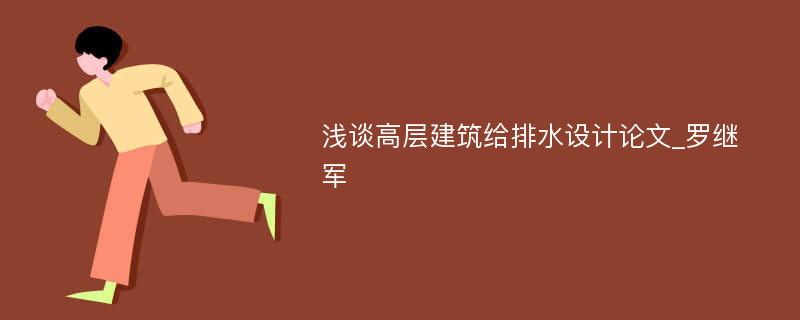 浅谈高层建筑给排水设计论文_罗继军